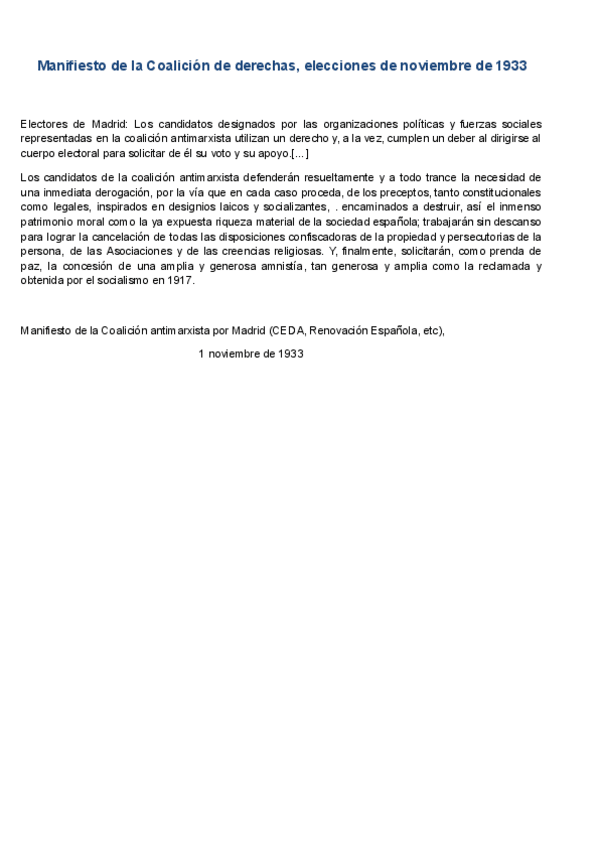 Manifiesto de la Coalición de derechas, elecciones de noviembre de 1933

Electores de Madrid: Los candidatos designados por las organizaciones políticas y fuerzas sociales representadas en la coalición antimarxista utilizan un derecho y, a la vez, cumplen un deber al dirigirse al cuerpo electoral para solicitar de él su voto y su apoyo.[...]

Los candidatos de la coalición antimarxista defenderán resueltamente y a todo trance la necesidad de una inmediata derogación, por la vía que en cada caso proceda, de los preceptos, tanto constitucionales como legales, inspirados en designios laicos y socializantes, . encaminados a destruir, así el inmenso patrimonio moral como la ya expuesta riqueza material de la sociedad española; trabajarán sin descanso para lograr la cancelación de todas las disposiciones confiscadoras de la propiedad y persecutorias de la persona, de las Asociaciones y de las creencias religiosas. Y, finalmente, solicitarán, como prenda de paz, la concesión de una amplia y generosa amnistía, tan generosa y amplia como la reclamada y obtenida por el socialismo en 1917.

Manifiesto de la Coalición antimarxista por Madrid (CEDA, Renovación Española, etc),

1 noviembre de 1933